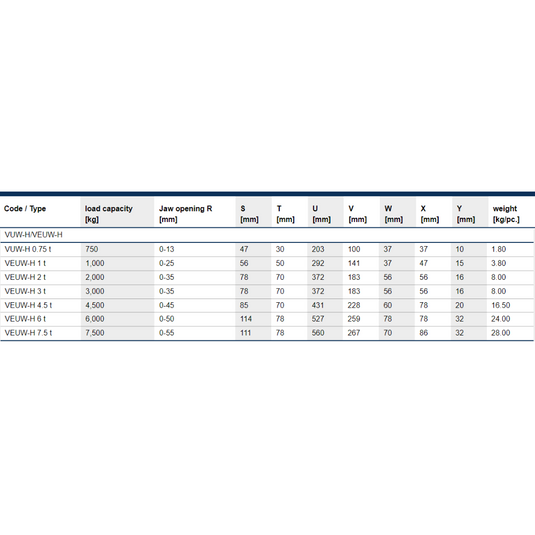 | Code / Type | load capacity [kg] | Jaw opening R [mm] | S [mm] | T [mm] | U [mm] | V [mm] | W [mm] | X [mm] | Y [mm] | weight [kg/pc.] |
|---|---|---|---|---|---|---|---|---|---|---|
| VUW-H/VEUW-H | | | | | | | | | | |
| VUW-H 0.75 t | 750 | 0-13 | 47 | 30 | 203 | 100 | 37 | 37 | 10 | 1.80 |
| VEUW-H 1 t | 1,000 | 0-25 | 56 | 50 | 292 | 141 | 37 | 47 | 15 | 3.80 |
| VEUW-H 2 t | 2,000 | 0-35 | 78 | 70 | 372 | 183 | 56 | 56 | 16 | 8.00 |
| VEUW-H 3 t | 3,000 | 0-35 | 78 | 70 | 372 | 183 | 56 | 56 | 16 | 8.00 |
| VEUW-H 4.5 t | 4,500 | 0-45 | 85 | 70 | 431 | 228 | 60 | 78 | 20 | 16.50 |
| VEUW-H 6 t | 6,000 | 0-50 | 114 | 78 | 527 | 259 | 78 | 78 | 32 | 24.00 |
| VEUW-H 7.5 t | 7,500 | 0-55 | 111 | 78 | 560 | 267 | 70 | 86 | 32 | 28.00 |